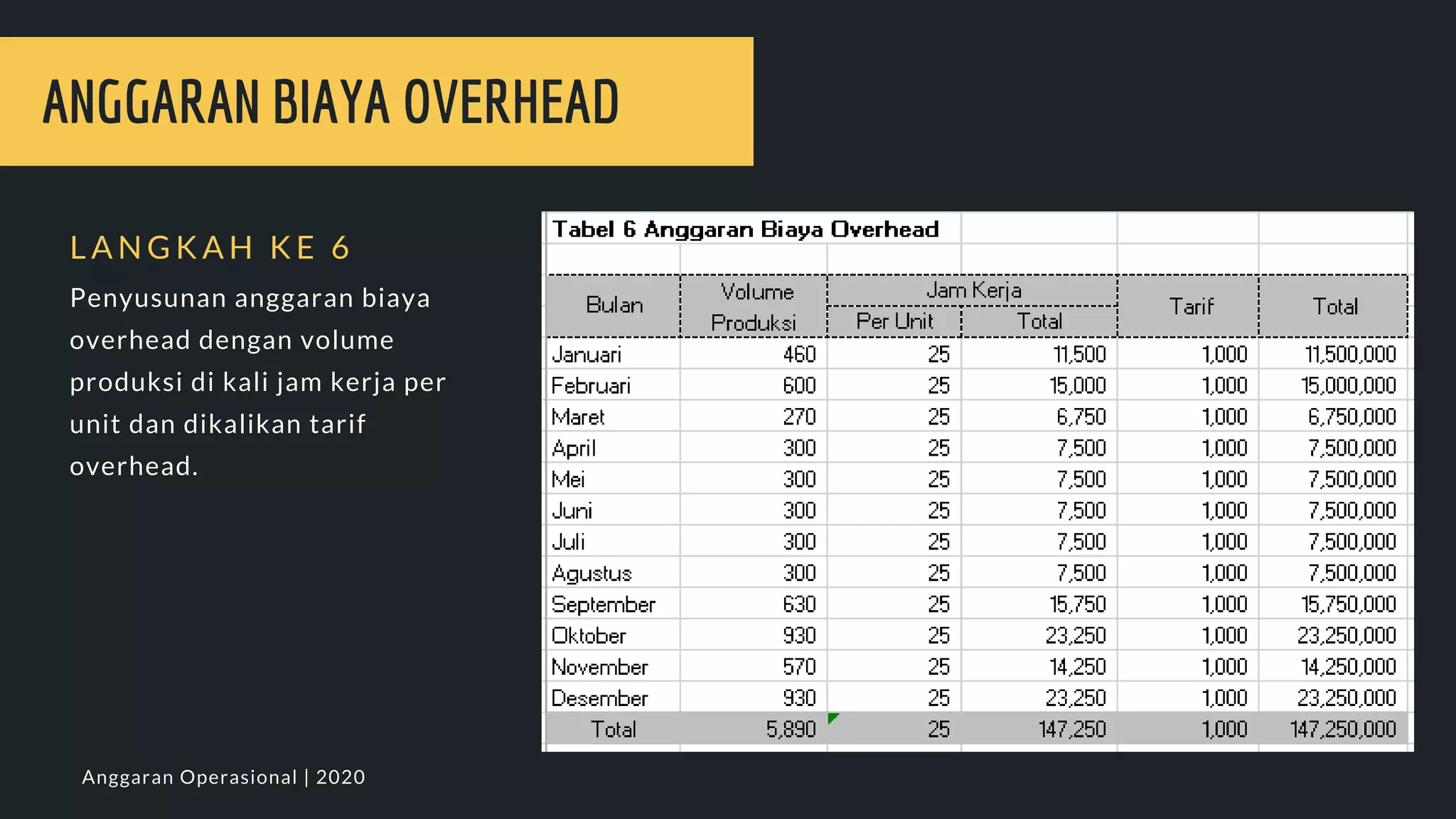 ANGGARAN BIAYA OVERHEAD

LANGKAH KE 6

Penyusunan anggaran biaya overhead dengan volume produksi di kali jam kerja per unit dan dikalikan tarif overhead.

Tabel 6 Anggaran Biaya Overhead

| Bulan | Volume Produksi | Jam Kerja |  | Tarif | Total |
|---|---|---|---|---|---|
|  |  | Per Unit | Total |  |  |
| Januari | 460 | 25 | 11,500 | 1,000 | 11,500,000 |
| Februari | 600 | 25 | 15,000 | 1,000 | 15,000,000 |
| Maret | 270 | 25 | 6,750 | 1,000 | 6,750,000 |
| April | 300 | 25 | 7,500 | 1,000 | 7,500,000 |
| Mei | 300 | 25 | 7,500 | 1,000 | 7,500,000 |
| Juni | 300 | 25 | 7,500 | 1,000 | 7,500,000 |
| Juli | 300 | 25 | 7,500 | 1,000 | 7,500,000 |
| Agustus | 300 | 25 | 7,500 | 1,000 | 7,500,000 |
| September | 630 | 25 | 15,750 | 1,000 | 15,750,000 |
| Oktober | 930 | 25 | 23,250 | 1,000 | 23,250,000 |
| November | 570 | 25 | 14,250 | 1,000 | 14,250,000 |
| Desember | 930 | 25 | 23,250 | 1,000 | 23,250,000 |
| Total | 5,890 | 25 | 147,250 | 1,000 | 147,250,000 |

Anggaran Operasional | 2020